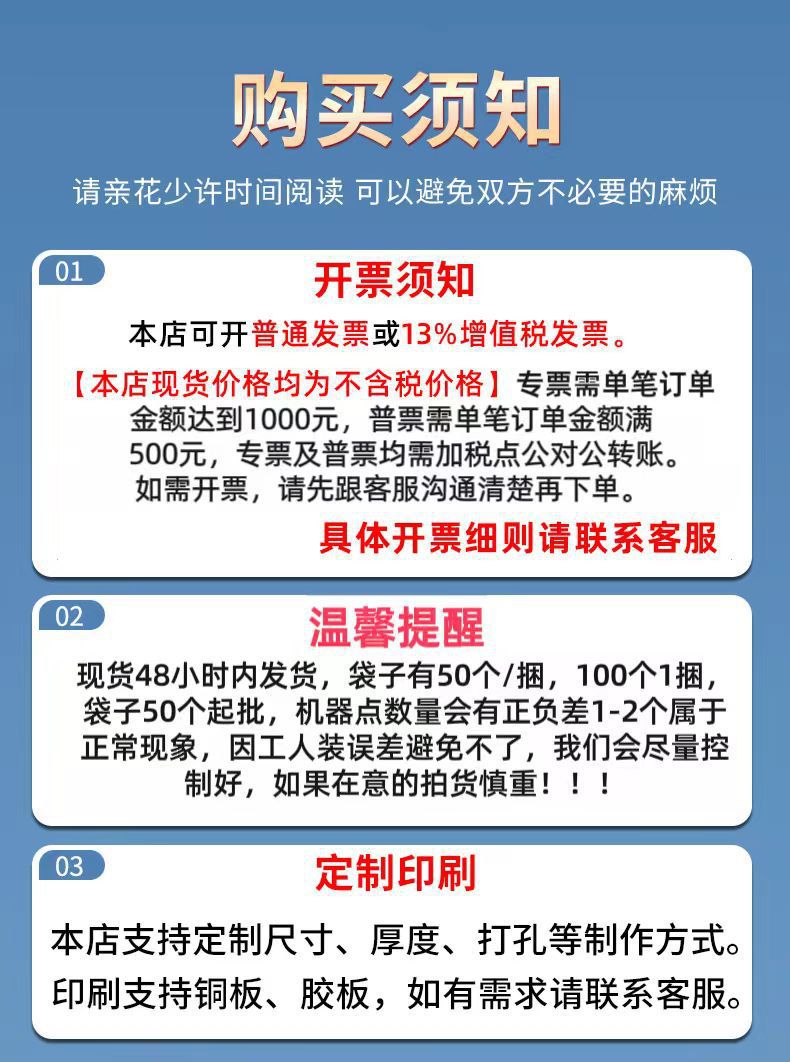 购买须知

请亲花少许时间阅读 可以避免双方不必要的麻烦

01

开票须知

本店可开普通发票或13%增值税发票。

【本店现货价格均为不含税价格】专票需单笔订单金额达到1000元，普票需单笔订单金额满500元，专票及普票均需加税点公对公转账。如需开票，请先跟客服沟通清楚再下单。

具体开票细则请联系客服

02

温馨提醒

现货48小时内发货，袋子有50个/捆，100个1捆，袋子50个起批，机器点数量会有正负差1-2个属于正常现象，因工人装误差避免不了，我们会尽量控制好，如果在意的拍货慎重！！！

03

定制印刷

本店支持定制尺寸、厚度、打孔等制作方式。

印刷支持铜板、胶板，如有需求请联系客服。